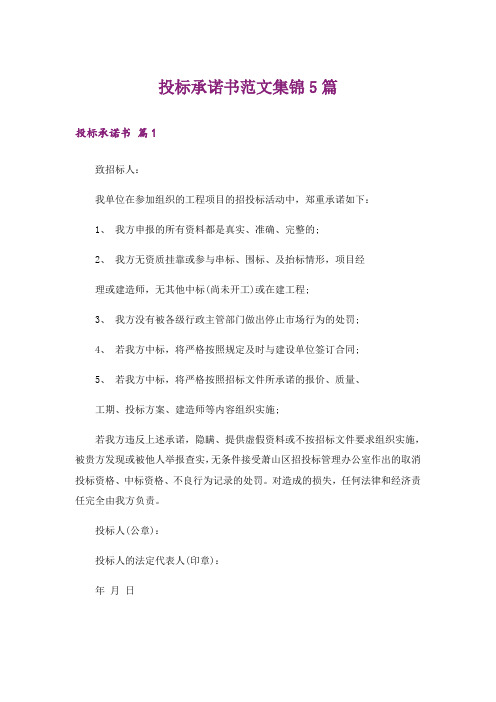 投标承诺书范文集锦5篇

投标承诺书 篇1

致招标人：

我单位在参加组织的工程项目的招投标活动中，郑重承诺如下：

1、 我方申报的所有资料都是真实、准确、完整的；

2、 我方无资质挂靠或参与串标、围标、及抬标情形，项目经

理或建造师，无其他中标(尚未开工)或在建工程；

3、 我方没有被各级行政主管部门做出停止市场行为的处罚；

4、 若我方中标，将严格按照规定及时与建设单位签订合同；

5、 若我方中标，将严格按照招标文件所承诺的报价、质量、

工期、投标方案、建造师等内容组织实施；

若我方违反上述承诺，隐瞒、提供虚假资料或不按招标文件要求组织实施，被贵方发现或被他人举报查实，无条件接受萧山区招投标管理办公室作出的取消投标资格、中标资格、不良行为记录的处罚。对造成的损失，任何法律和经济责任完全由我方负责。

投标人(公章)：

投标人的法定代表人(印章)：

年 月 日